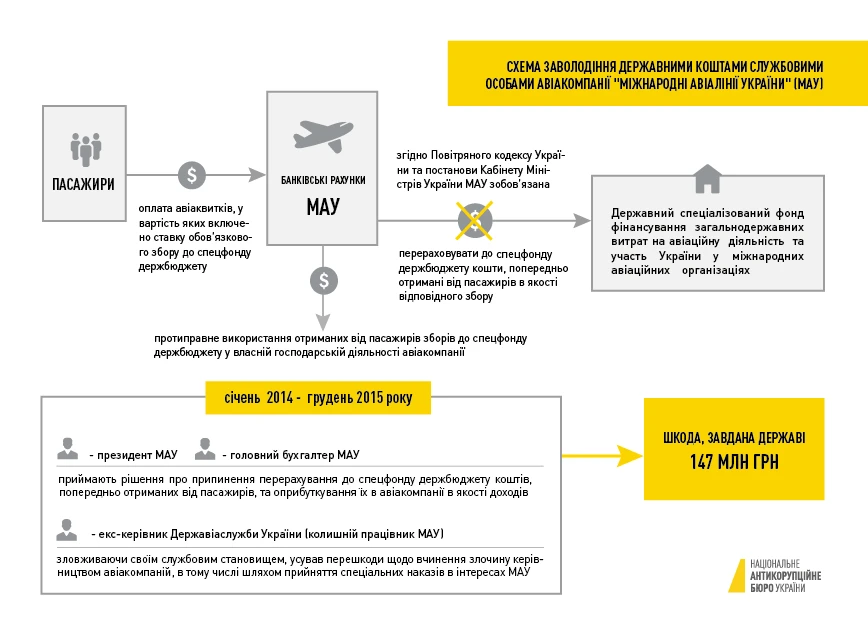 СХЕМА ЗАВОЛОДІННЯ ДЕРЖАВНИМИ КОШТАМИ СЛУЖБОВИМИ ОСОБАМИ АВІАКОМПАНІЇ "МІЖНАРОДНІ АВІАЛІНІЇ УКРАЇНИ" (МАУ)

ПАСАЖИРИ

$

оплата авіаквитків, у вартість яких включено ставку обов'язкового збору до спецфонду держбюджету

БАНКІВСЬКІ РАХУНКИ

МАУ

згідно Повітряного кодексу України та постанови Кабінету Міністрів України МАУ зобов'язана

$

перераховувати до спецфонду держбюджету кошти, попередньо отримані від пасажирів в якості відповідного збору

Державний спеціалізований фонд фінансування загальнодержавних витрат на авіаційну діяльність та участь України у міжнародних авіаційних організаціях

$

протиправне використання отриманих від пасажирів зборів до спецфонду держбюджету у власній господарській діяльності авіакомпанії

січень 2014 - грудень 2015 року

- президент МАУ - головний бухгалтер МАУ

приймають рішення про припинення перерахування до спецфонду держбюджету коштів, попередньо отриманих від пасажирів, та оприбуткування їх в авіакомпанії в якості доходів

- екс-керівник Державіаслужби України (колишній працівник МАУ)

зловживаючи своїм службовим становищем, усував перешкоди щодо вчинення злочину керівництвом авіакомпанії, в тому числі шляхом прийняття спеціальних наказів в інтересах МАУ

ШКОДА, ЗАВДАНА ДЕРЖАВІ

147 МЛН ГРН

НАЦІОНАЛЬНЕ АНТИКОРУПЦІЙНЕ БЮРО УКРАЇНИ